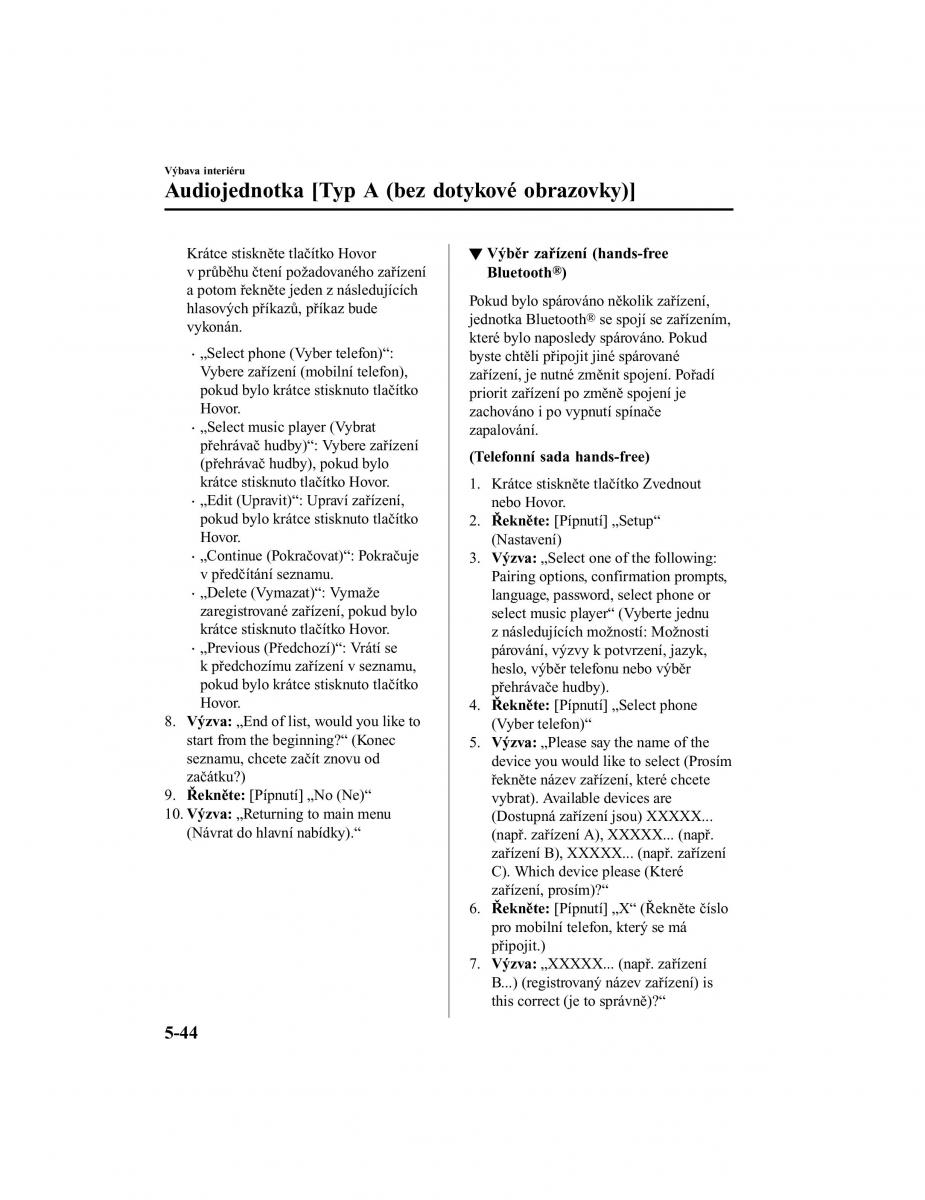 Výbava interiéru

Audiojednotka [Typ A (bez dotykové obrazovky)]

Krátce stiskněte tlačítko Hovor v průběhu čtení požadovaného zařízení a potom řekněte jeden z následujících hlasových příkazů, příkaz bude vykonán.

· „Select phone (Vyber telefon)“: Vybere zařízení (mobilní telefon), pokud bylo krátce stisknuto tlačítko Hovor.
· „Select music player (Vybrat přehrávač hudby)“: Vybere zařízení (přehrávač hudby), pokud bylo krátce stisknuto tlačítko Hovor.
· „Edit (Upravit)“: Upraví zařízení, pokud bylo krátce stisknuto tlačítko Hovor.
· „Continue (Pokračovat)“: Pokračuje v předčítání seznamu.
· „Delete (Vymazat)“: Vymaže zaregistrované zařízení, pokud bylo krátce stisknuto tlačítko Hovor.
· „Previous (Předchozí)“: Vrátí se k předchozímu zařízení v seznamu, pokud bylo krátce stisknuto tlačítko Hovor.

8. **Výzva:** „End of list, would you like to start from the beginning?“ (Konec seznamu, chcete začít znovu od začátku?)
9. **Řekněte:** [Pípnutí] „No (Ne)“
10. **Výzva:** „Returning to main menu (Návrat do hlavní nabídky).“

▼ Výběr zařízení (hands-free Bluetooth®)

Pokud bylo spárováno několik zařízení, jednotka Bluetooth® se spojí se zařízením, které bylo naposledy spárováno. Pokud byste chtěli připojit jiné spárované zařízení, je nutné změnit spojení. Pořadí priorit zařízení po změně spojení je zachováno i po vypnutí spínače zapalování.

(Telefonní sada hands-free)

1. Krátce stiskněte tlačítko Zvednout nebo Hovor.
2. **Řekněte:** [Pípnutí] „Setup“ (Nastavení)
3. **Výzva:** „Select one of the following: Pairing options, confirmation prompts, language, password, select phone or select music player“ (Vyberte jednu z následujících možností: Možnosti párování, výzvy k potvrzení, jazyk, heslo, výběr telefonu nebo výběr přehrávače hudby).
4. **Řekněte:** [Pípnutí] „Select phone (Vyber telefon)“
5. **Výzva:** „Please say the name of the device you would like to select (Prosím řekněte název zařízení, které chcete vybrat). Available devices are (Dostupná zařízení jsou) XXXXX... (např. zařízení A), XXXXX... (např. zařízení B), XXXXX... (např. zařízení C). Which device please (Které zařízení, prosím)?“
6. **Řekněte:** [Pípnutí] „X“ (Řekněte číslo pro mobilní telefon, který se má připojit.)
7. **Výzva:** „XXXXX... (např. zařízení B...) (registrovaný název zařízení) is this correct (je to správně)?“

5-44